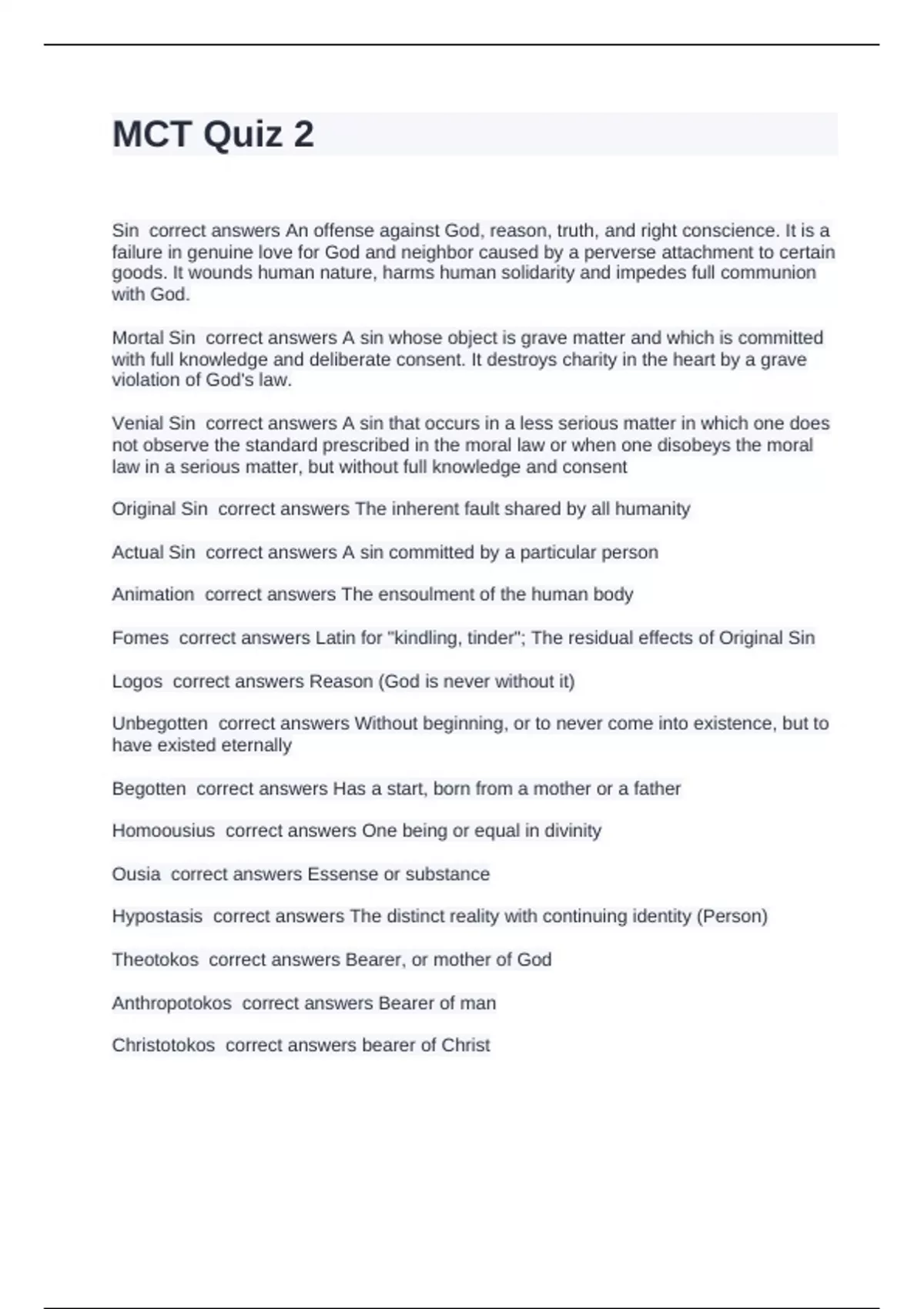 MCT Quiz 2

Sin correct answers An offense against God, reason, truth, and right conscience. It is a failure in genuine love for God and neighbor caused by a perverse attachment to certain goods. It wounds human nature, harms human solidarity and impedes full communion with God.

Mortal Sin correct answers A sin whose object is grave matter and which is committed with full knowledge and deliberate consent. It destroys charity in the heart by a grave violation of God's law.

Venial Sin correct answers A sin that occurs in a less serious matter in which one does not observe the standard prescribed in the moral law or when one disobeys the moral law in a serious matter, but without full knowledge and consent

Original Sin correct answers The inherent fault shared by all humanity

Actual Sin correct answers A sin committed by a particular person

Animation correct answers The ensoulment of the human body

Fomes correct answers Latin for "kindling, tinder"; The residual effects of Original Sin

Logos correct answers Reason (God is never without it)

Unbegotten correct answers Without beginning, or to never come into existence, but to have existed eternally

Begotten correct answers Has a start, born from a mother or a father

Homoousius correct answers One being or equal in divinity

Ousia correct answers Essense or substance

Hypostasis correct answers The distinct reality with continuing identity (Person)

Theotokos correct answers Bearer, or mother of God

Anthropotokos correct answers Bearer of man

Christotokos correct answers bearer of Christ